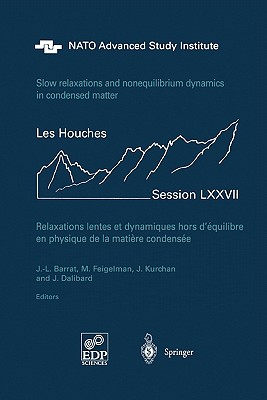 NATO Advanced Study Institute

Slow relaxations and nonequilibrium dynamics in condensed matter

Les Houches

Session LXXVII

Relaxations lentes et dynamiques hors d'équilibre en physique de la matière condensée

J.-L. Barrat, M. Feigelman, J. Kurchan and J. Dalibard

Editors

EDP SCIENCES

Springer